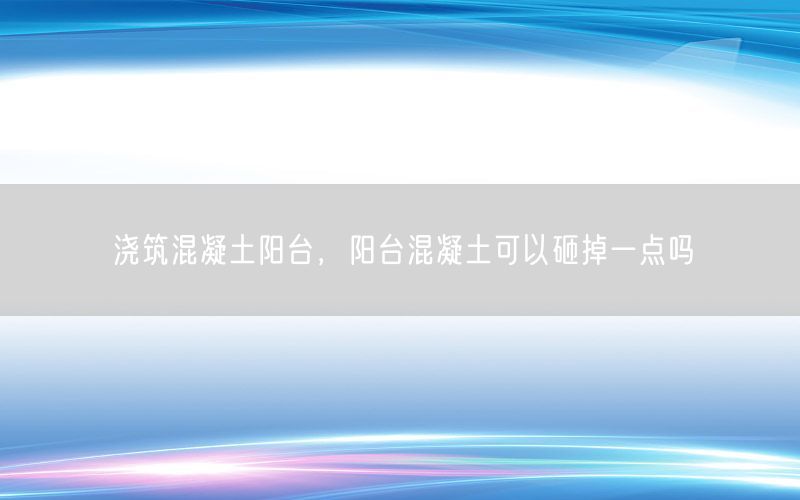 浇筑混凝土阳台，阳台混凝土可以砸掉一点吗